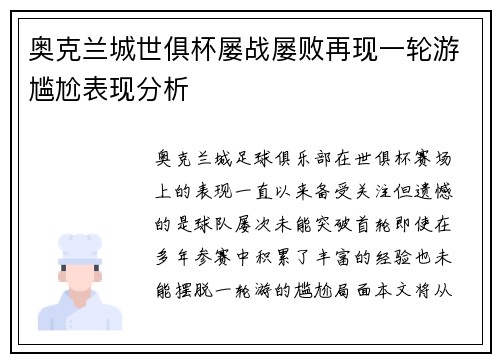 奥克兰城世俱杯屡战屡败再现一轮游尴尬表现分析

奥克兰城足球俱乐部在世俱杯赛场上的表现一直以来备受关注但遗憾的是球队屡次未能突破首轮即使在多年参赛中积累了丰富的经验也未能摆脱一轮游的尴尬局面本文将从